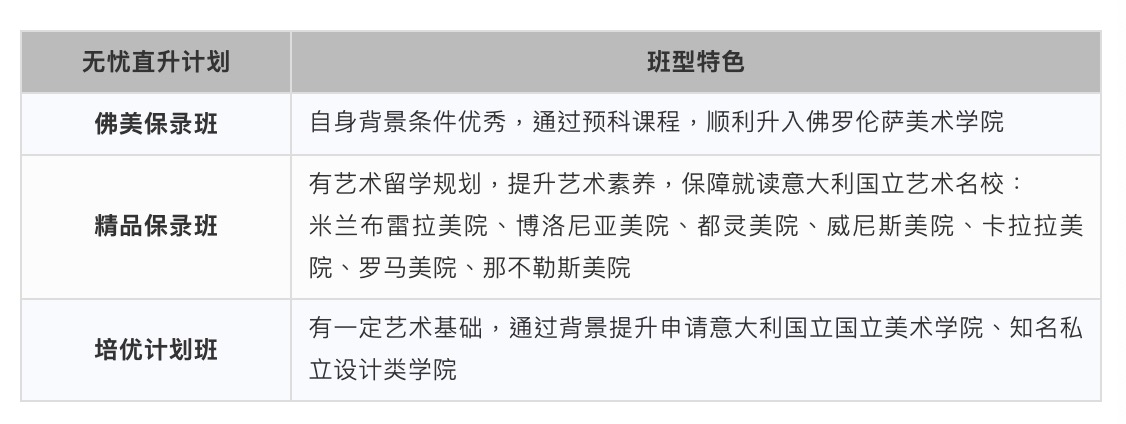 | 无忧直升计划 | 班型特色 |
|---|---|
| 佛美保录班 | 自身背景条件优秀，通过预科课程，顺利升入佛罗伦萨美术学院 |
| 精品保录班 | 有艺术留学规划，提升艺术素养，保障就读意大利国立艺术名校：米兰布雷拉美院、博洛尼亚美院、都灵美院、威尼斯美院、卡拉拉美院、罗马美院、那不勒斯美院 |
| 培优计划班 | 有一定艺术基础，通过背景提升申请意大利国立国立美术学院、知名私立设计类学院 |